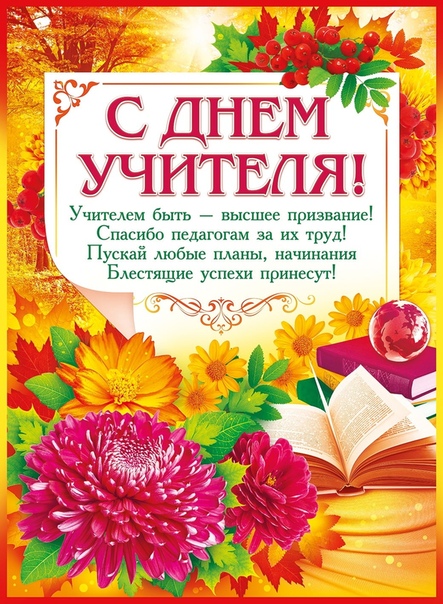 С ДНЕМ УЧИТЕЛЯ!

Учителем быть — высшее призвание!
Спасибо педагогам за их труд!
Пускай любые планы, начинания
Блестящие успехи принесут!